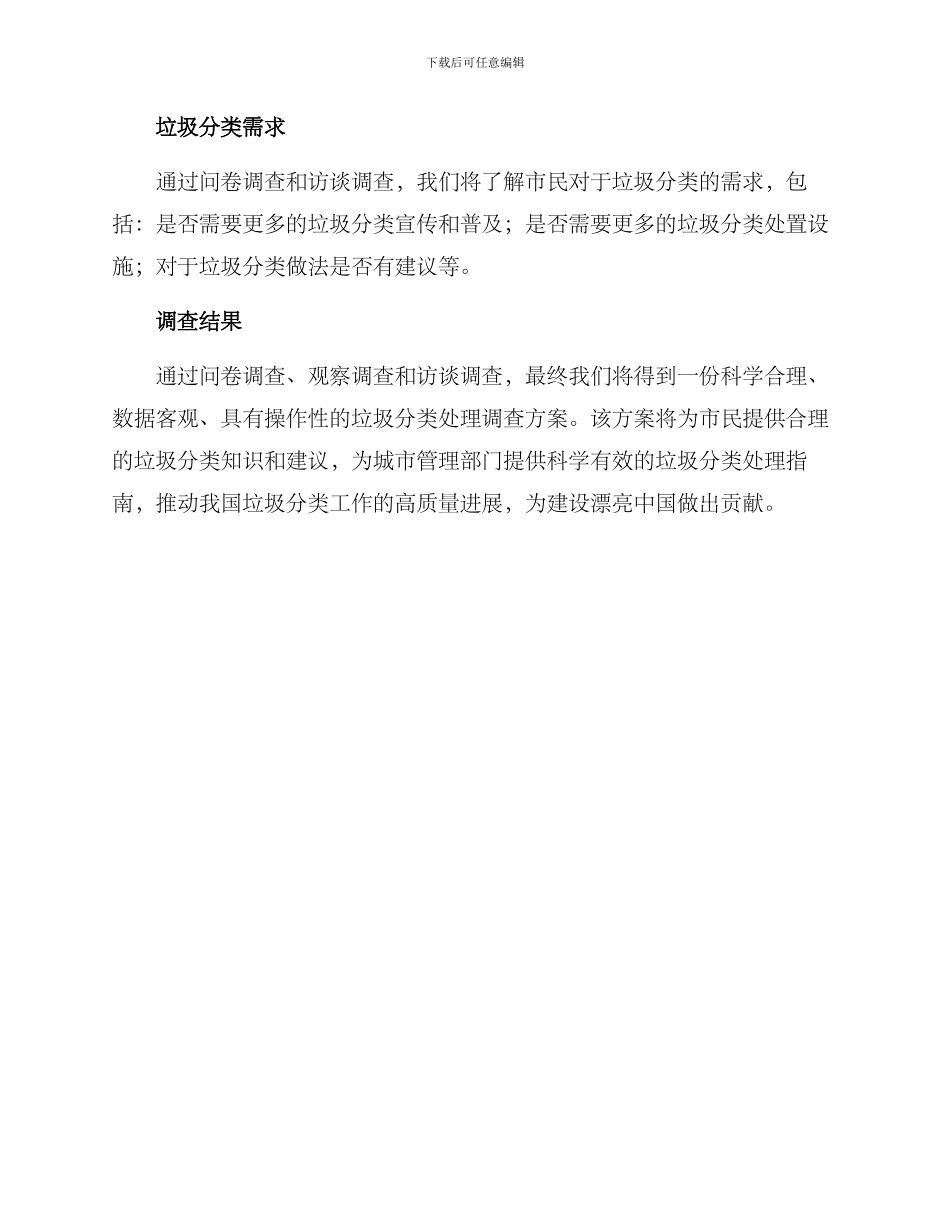 下载后可任意编辑

垃圾分类需求

通过问卷调查和访谈调查，我们将了解市民对于垃圾分类的需求，包括：是否需要更多的垃圾分类宣传和普及；是否需要更多的垃圾分类处置设施；对于垃圾分类做法是否有建议等。

调查结果

通过问卷调查、观察调查和访谈调查，最终我们将得到一份科学合理、数据客观、具有操作性的垃圾分类处理调查方案。该方案将为市民提供合理的垃圾分类知识和建议，为城市管理部门提供科学有效的垃圾分类处理指南，推动我国垃圾分类工作的高质量进展，为建设漂亮中国做出贡献。